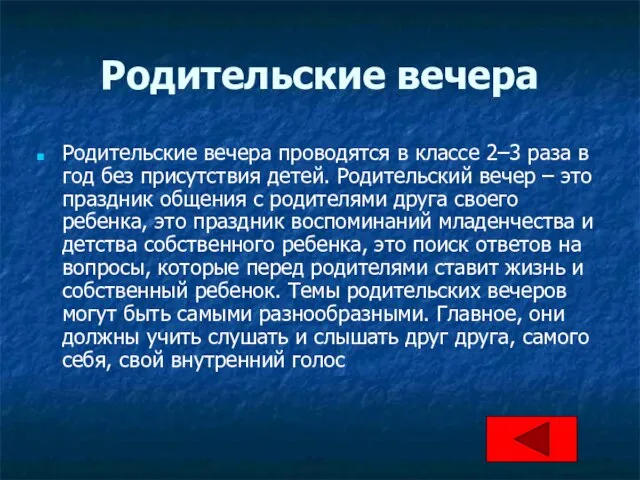 Родительские вечера

Родительские вечера проводятся в классе 2–3 раза в год без присутствия детей. Родительский вечер – это праздник общения с родителями друга своего ребенка, это праздник воспоминаний младенчества и детства собственного ребенка, это поиск ответов на вопросы, которые перед родителями ставит жизнь и собственный ребенок. Темы родительских вечеров могут быть самыми разнообразными. Главное, они должны учить слушать и слышать друг друга, самого себя, свой внутренний голос